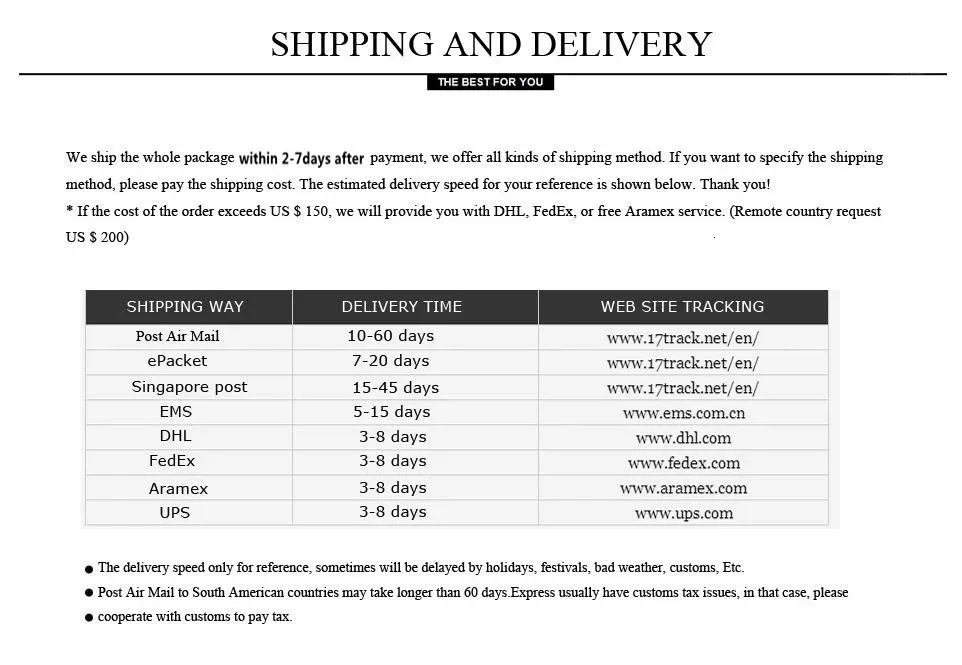 SHIPPING AND DELIVERY

THE BEST FOR YOU

We ship the whole package within 2-7days after payment, we offer all kinds of shipping method. If you want to specify the shipping method, please pay the shipping cost. The estimated delivery speed for your reference is shown below. Thank you!
* If the cost of the order exceeds US $ 150, we will provide you with DHL, FedEx, or free Aramex service. (Remote country request US $ 200)

| SHIPPING WAY | DELIVERY TIME | WEB SITE TRACKING |
|---|---|---|
| Post Air Mail | 10-60 days | www.17track.net/en/ |
| ePacket | 7-20 days | www.17track.net/en/ |
| Singapore post | 15-45 days | www.17track.net/en/ |
| EMS | 5-15 days | www.ems.com.cn |
| DHL | 3-8 days | www.dhl.com |
| FedEx | 3-8 days | www.fedex.com |
| Aramex | 3-8 days | www.aramex.com |
| UPS | 3-8 days | www.ups.com |

● The delivery speed only for reference, sometimes will be delayed by holidays, festivals, bad weather, customs, Etc.
● Post Air Mail to South American countries may take longer than 60 days.Express usually have customs tax issues, in that case, please
● cooperate with customs to pay tax.